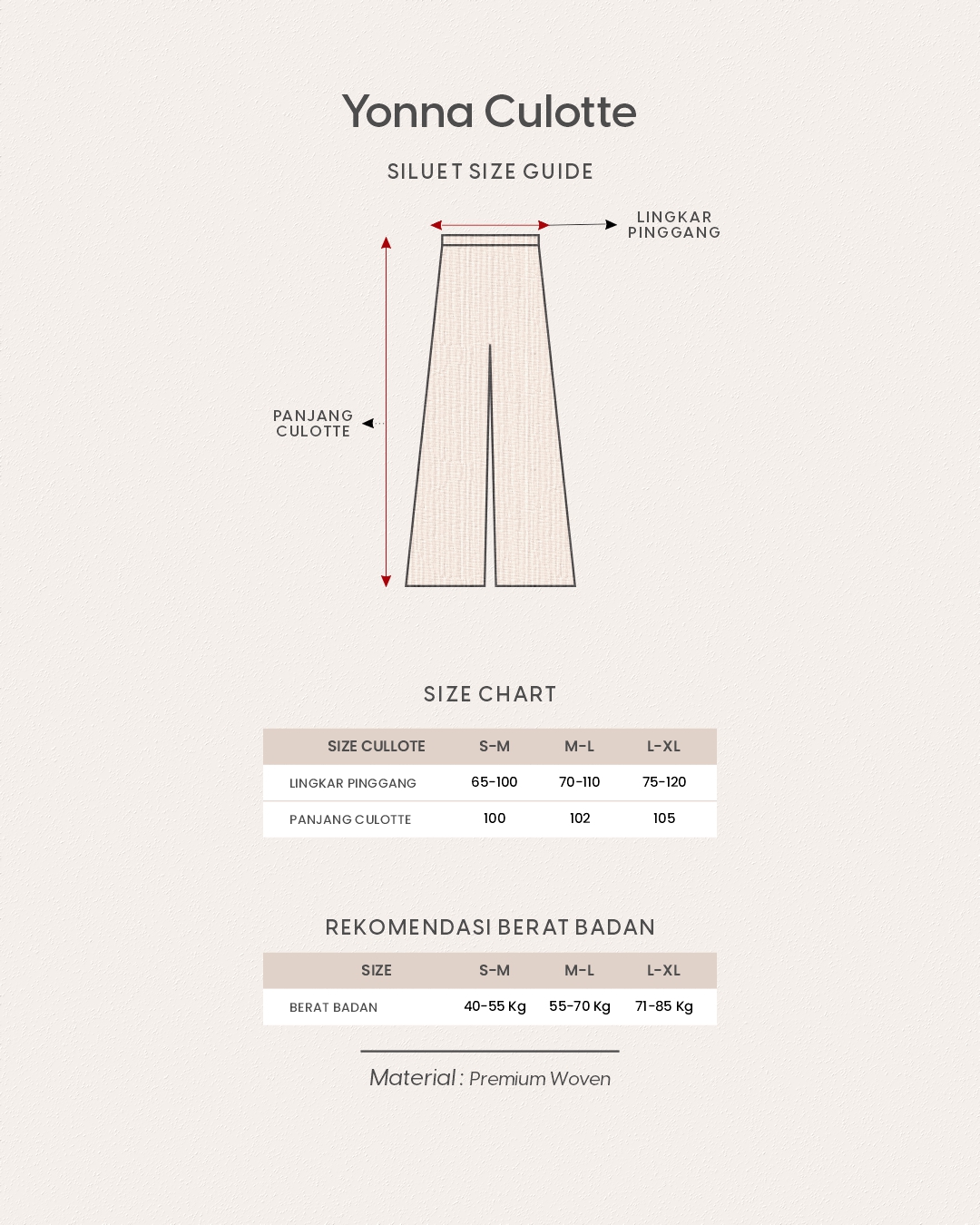 Yonna Culotte

SILUET SIZE GUIDE

LINGKAR PINGGANG

PANJANG CULOTTE

SIZE CHART

| SIZE CULLOTE | S-M | M-L | L-XL |
|---|---|---|---|
| LINGKAR PINGGANG | 65-100 | 70-110 | 75-120 |
| PANJANG CULOTTE | 100 | 102 | 105 |

REKOMENDASI BERAT BADAN

| SIZE | S-M | M-L | L-XL |
|---|---|---|---|
| BERAT BADAN | 40-55 Kg | 55-70 Kg | 71-85 Kg |

Material : Premium Woven